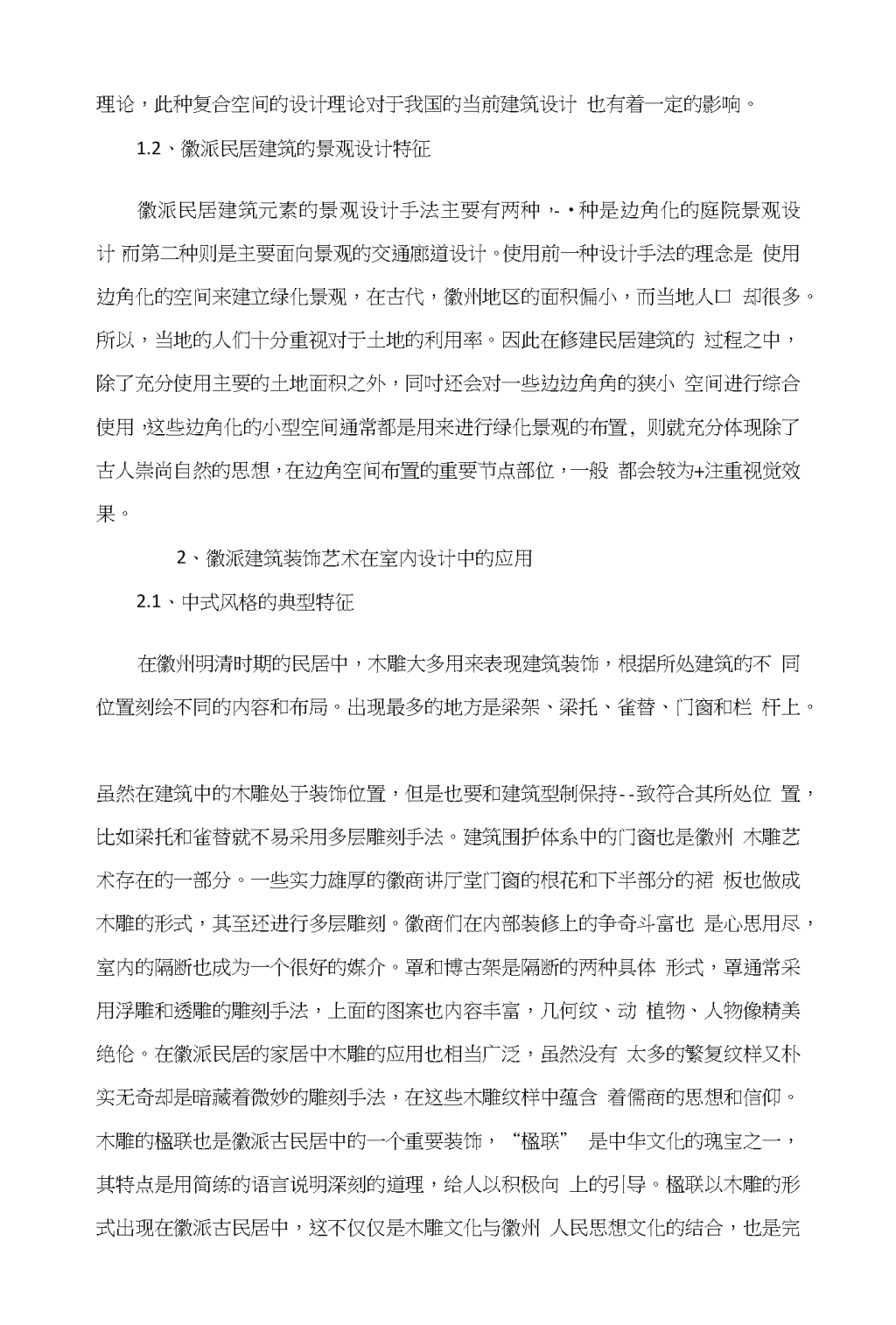 理论，此种复合空间的设计理论对于我国的当前建筑设计 也有着一定的影响。

1.2、徽派民居建筑的景观设计特征

徽派民居建筑元素的景观设计手法主要有两种，-•种是边角化的庭院景观设计 而第二种则是主要面向景观的交通廊道设计。使用前一种设计手法的理念是 使用边角化的空间来建立绿化景观，在古代，徽州地区的面积偏小，而当地人口 却很多。所以，当地的人们十分重视对于土地的利用率。因此在修建民居建筑的 过程之中，除了充分使用主要的土地面积之外，同时还会对一些边边角角的狭小 空间进行综合使用，这些边角化的小型空间通常都是用来进行绿化景观的布置，则就充分体现除了古人崇尚自然的思想，在边角空间布置的重要节点部位，一般 都会较为+注重视觉效果。

2、徽派建筑装饰艺术在室内设计中的应用

2.1、中式风格的典型特征

在徽州明清时期的民居中，木雕大多用来表现建筑装饰，根据所处建筑的不 同位置刻绘不同的内容和布局。出现最多的地方是梁架、梁托、雀替、门窗和栏 杆上。

虽然在建筑中的木雕处于装饰位置，但是也要和建筑型制保持--致符合其所处位 置，比如梁托和雀替就不易采用多层雕刻手法。建筑围护体系中的门窗也是徽州 木雕艺术存在的一部分。一些实力雄厚的徽商讲厅堂门窗的根花和下半部分的裙 板也做成木雕的形式，其至还进行多层雕刻。徽商们在内部装修上的争奇斗富也 是心思用尽，室内的隔断也成为一个很好的媒介。罩和博古架是隔断的两种具体 形式，罩通常采用浮雕和透雕的雕刻手法，上面的图案也内容丰富，几何纹、动 植物、人物像精美绝伦。在徽派民居的家居中木雕的应用也相当广泛，虽然没有 太多的繁复纹样又朴实无奇却是暗藏着微妙的雕刻手法，在这些木雕纹样中蕴含 着儒商的思想和信仰。木雕的楹联也是徽派古民居中的一个重要装饰，“楹联” 是中华文化的瑰宝之一，其特点是用简练的语言说明深刻的道理，给人以积极向 上的引导。楹联以木雕的形式出现在徽派古民居中，这不仅仅是木雕文化与徽州 人民思想文化的结合，也是完